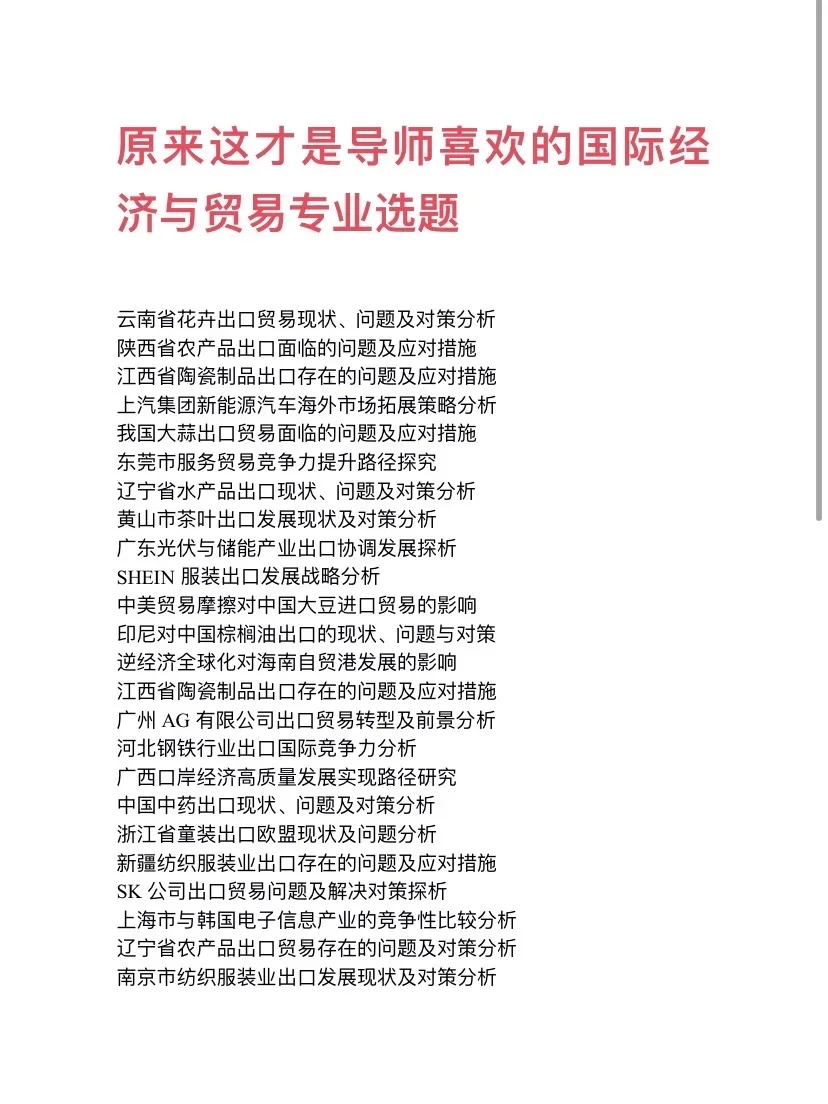 原来这才是导师喜欢的国际经济与贸易专业选题

云南省花卉出口贸易现状、问题及对策分析
陕西省农产品出口面临的问题及应对措施
江西省陶瓷制品出口存在的问题及应对措施
上汽集团新能源汽车海外市场拓展策略分析
我国大蒜出口贸易面临的问题及应对措施
东莞市服务贸易竞争力提升路径探究
辽宁省水产品出口现状、问题及对策分析
黄山市茶叶出口发展现状及对策分析
广东光伏与储能产业出口协调发展探析
SHEIN 服装出口发展战略分析
中美贸易摩擦对中国大豆进口贸易的影响
印尼对中国棕榈油出口的现状、问题与对策
逆经济全球化对海南自贸港发展的影响
江西省陶瓷制品出口存在的问题及应对措施
广州 AG 有限公司出口贸易转型及前景分析
河北钢铁行业出口国际竞争力分析
广西口岸经济高质量发展实现路径研究
中国中药出口现状、问题及对策分析
浙江省童装出口欧盟现状及问题分析
新疆纺织服装业出口存在的问题及应对措施
SK 公司出口贸易问题及解决对策探析
上海市与韩国电子信息产业的竞争性比较分析
辽宁省农产品出口贸易存在的问题及对策分析
南京市纺织服装业出口发展现状及对策分析